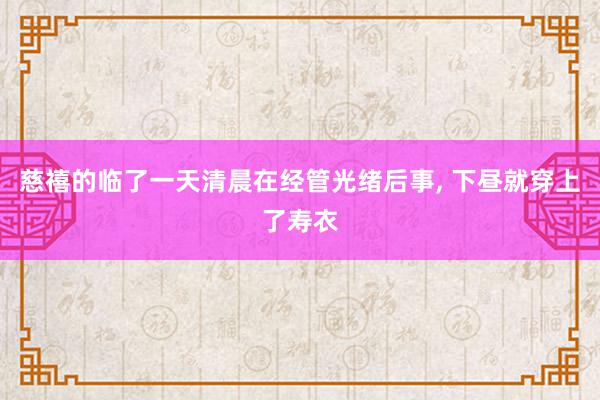 慈禧的临了一天清晨在经管光绪后事, 下昼就穿上了寿衣